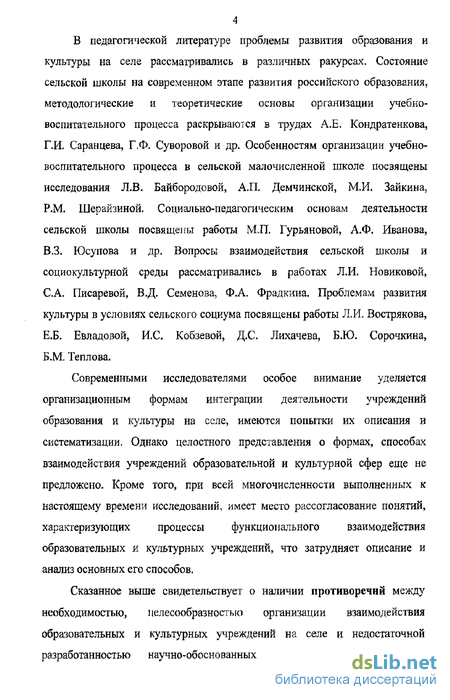 4

В педагогической литературе проблемы развития образования и культуры на селе рассматривались в различных ракурсах. Состояние сельской школы на современном этапе развития российского образования, методологические и теоретические основы организации учебно-воспитательного процесса раскрываются в трудах А.Е. Кондратенкова, Г.И. Саранцева, Г.Ф. Суворовой и др. Особенностям организации учебно-воспитательного процесса в сельской малочисленной школе посвящены исследования Л.В. Байбородовой, А.П. Демчинской, М.И. Зайкина, Р.М. Шерайзиной. Социально-педагогическим основам деятельности сельской школы посвящены работы М.П. Гурьяновой, А.Ф. Иванова, В.З. Юсупова и др. Вопросы взаимодействия сельской школы и социокультурной среды рассматривались в работах Л.И. Новиковой, С.А. Писаревой, В.Д. Семенова, Ф.А. Фрадкина. Проблемам развития культуры в условиях сельского социума посвящены работы Л.И. Вострякова, Е.Б. Евладовой, И.С. Кобзевой, Д.С. Лихачева, Б.Ю. Сорочкина, Б.М. Теплова.

Современными исследователями особое внимание уделяется организационным формам интеграции деятельности учреждений образования и культуры на селе, имеются попытки их описания и систематизации. Однако целостного представления о формах, способах взаимодействия учреждений образовательной и культурной сфер еще не предложено. Кроме того, при всей многочисленности выполненных к настоящему времени исследований, имеет место рассогласование понятий, характеризующих процессы функционального взаимодействия образовательных и культурных учреждений, что затрудняет описание и анализ основных его способов.

Сказанное выше свидетельствует о наличии противоречий между необходимостью, целесообразностью организации взаимодействия образовательных и культурных учреждений на селе и недостаточной разработанностью научно-обоснованных

dsLib.net
библиотека диссертаций